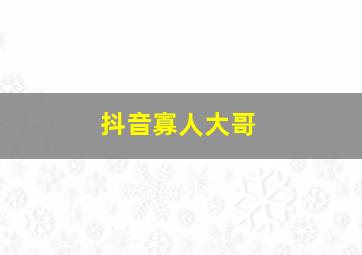 抖音寡人大哥